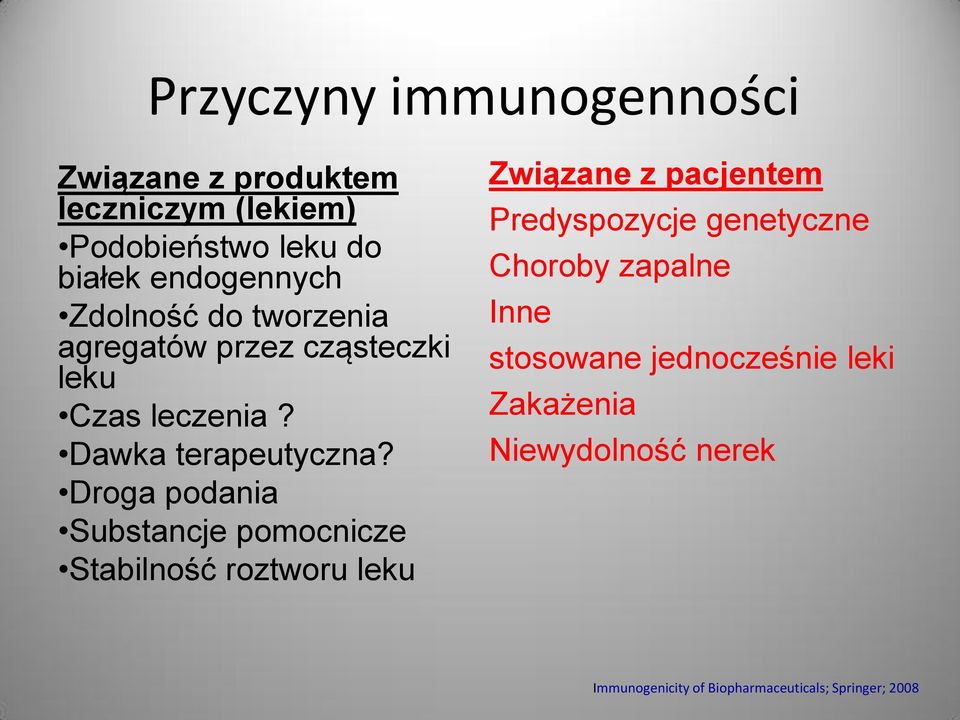 Przyczyny immunogenności

Związane z produktem leczniczym (lekiem)
•Podobieństwo leku do białek endogennych
•Zdolność do tworzenia agregatów przez cząsteczki leku
•Czas leczenia ?
•Dawka terapeutyczna?
•Droga podania
•Substancje pomocnicze
•Stabilność roztworu leku

Związane z pacjentem
Predyspozycje genetyczne
Choroby zapalne
Inne
stosowane jednocześnie leki
Zakażenia
Niewydolność nerek

Immunogenicity of Biopharmaceuticals; Springer; 2008